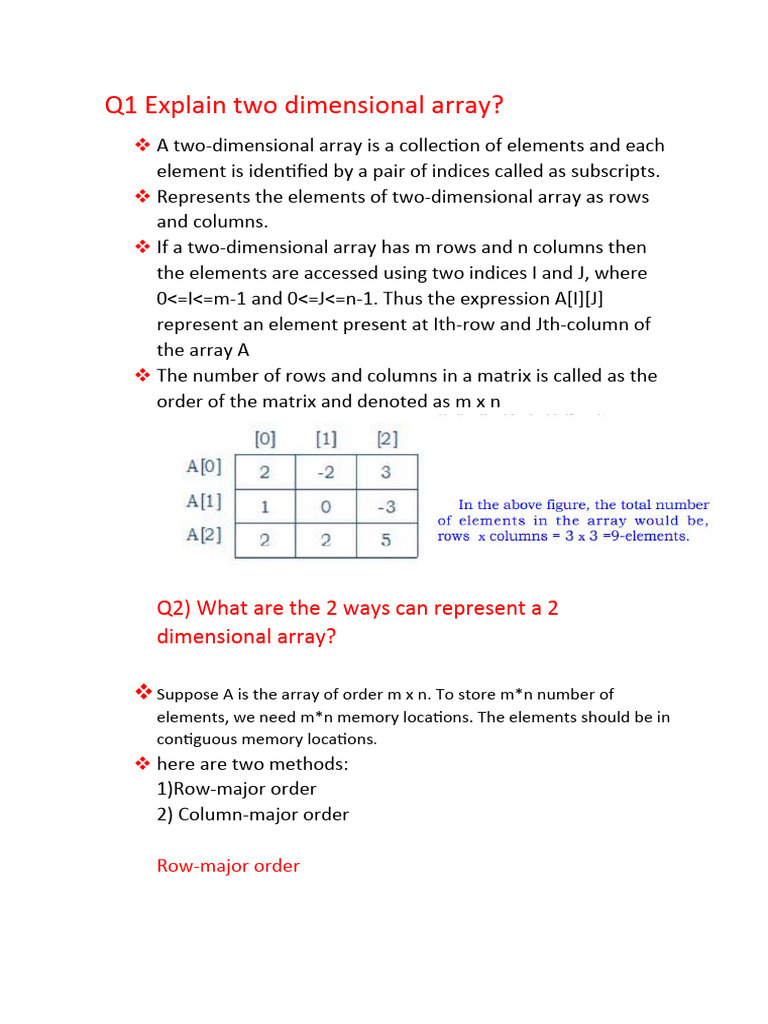 Q1 Explain two dimensional array?

❖ A two-dimensional array is a collection of elements and each element is identified by a pair of indices called as subscripts.
❖ Represents the elements of two-dimensional array as rows and columns.
❖ If a two-dimensional array has m rows and n columns then the elements are accessed using two indices I and J, where 0<=I<=m-1 and 0<=J<=n-1. Thus the expression A[I][J] represent an element present at Ith-row and Jth-column of the array A
❖ The number of rows and columns in a matrix is called as the order of the matrix and denoted as m x n

| | [0] | [1] | [2] |
|---|---|---|---|
| A[0] | 2 | -2 | 3 |
| A[1] | 1 | 0 | -3 |
| A[2] | 2 | 2 | 5 |

In the above figure, the total number of elements in the array would be, rows x columns = 3 x 3 =9-elements.

Q2) What are the 2 ways can represent a 2 dimensional array?

❖ Suppose A is the array of order m x n. To store m*n number of elements, we need m*n memory locations. The elements should be in contiguous memory locations.
❖ here are two methods:
1)Row-major order
2) Column-major order

Row-major order